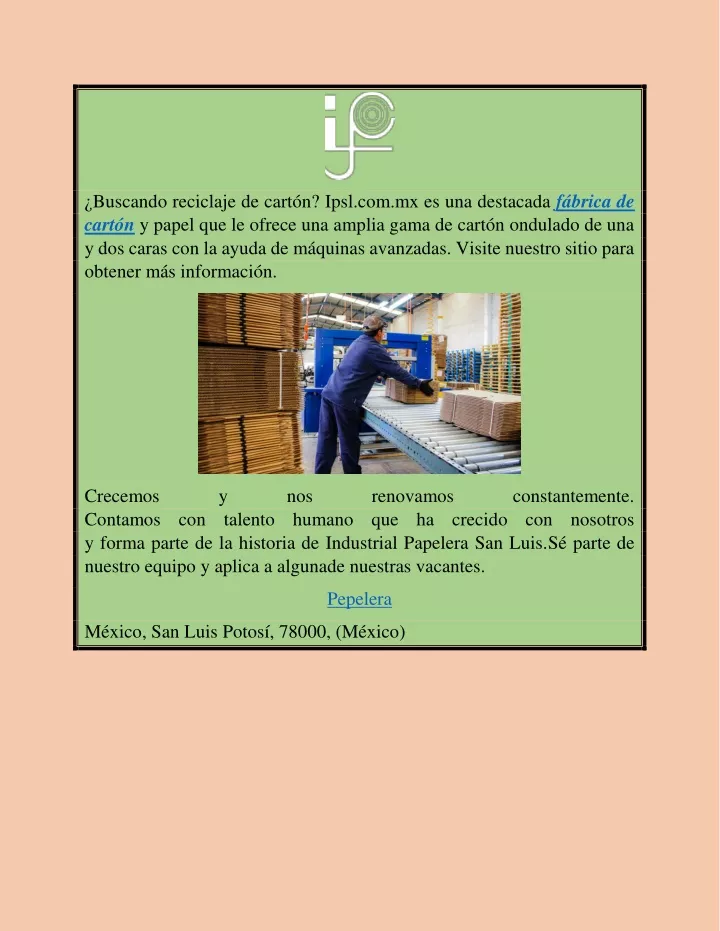 ¿Buscando reciclaje de cartón? Ipsl.com.mx es una destacada fábrica de cartón y papel que le ofrece una amplia gama de cartón ondulado de una y dos caras con la ayuda de máquinas avanzadas. Visite nuestro sitio para obtener más información.

Crecemos y nos renovamos constantemente. Contamos con talento humano que ha crecido con nosotros y forma parte de la historia de Industrial Papelera San Luis.Sé parte de nuestro equipo y aplica a algunade nuestras vacantes.

Pepelera

México, San Luis Potosí, 78000, (México)